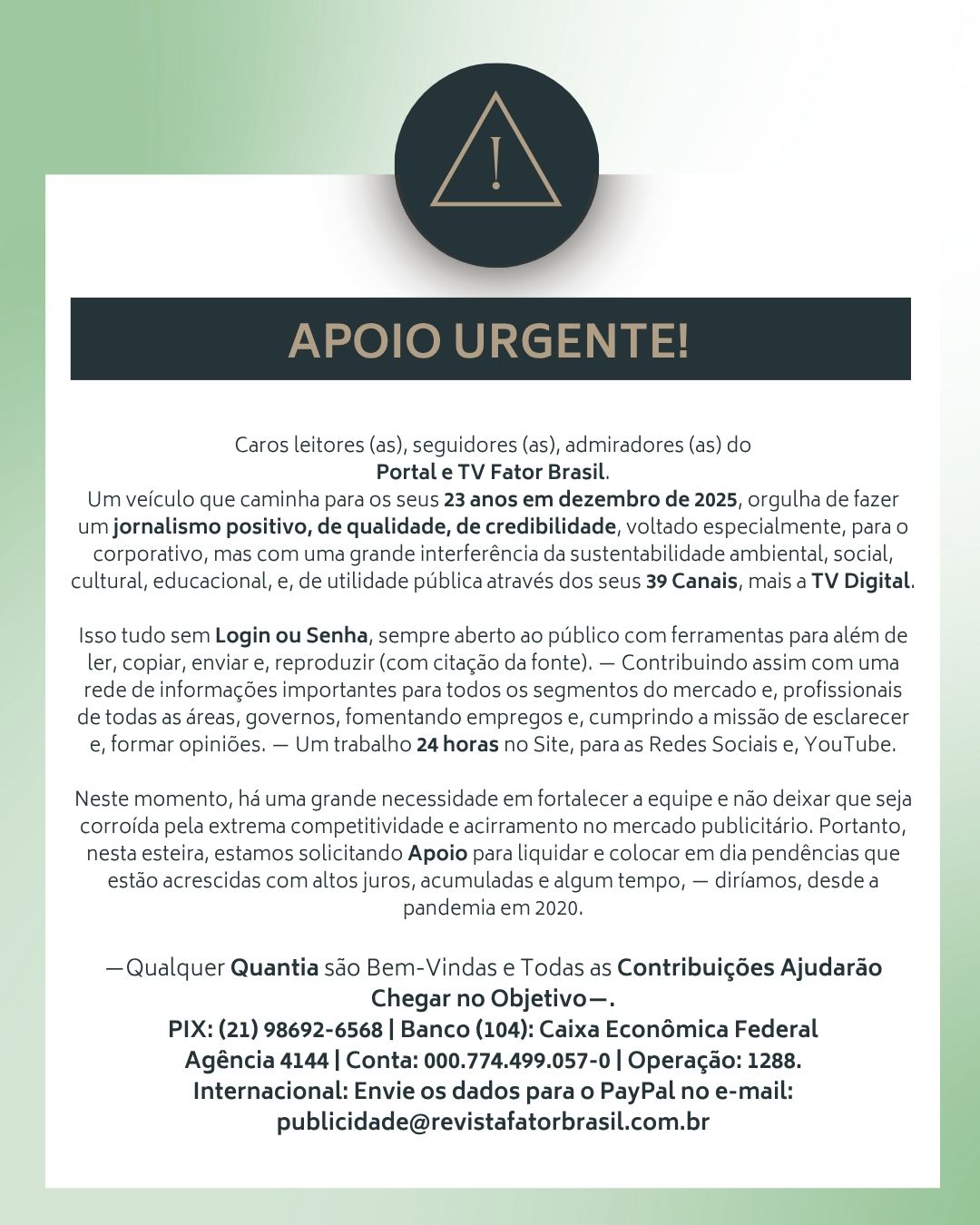 !

APOIO URGENTE!

Caros leitores (as), seguidores (as), admiradores (as) do Portal e TV Fator Brasil.
Um veículo que caminha para os seus 23 anos em dezembro de 2025, orgulha de fazer um jornalismo positivo, de qualidade, de credibilidade, voltado especialmente, para o corporativo, mas com uma grande interferência da sustentabilidade ambiental, social, cultural, educacional, e, de utilidade pública através dos seus 39 Canais, mais a TV Digital.

Isso tudo sem Login ou Senha, sempre aberto ao público com ferramentas para além de ler, copiar, enviar e, reproduzir (com citação da fonte). — Contribuindo assim com uma rede de informações importantes para todos os segmentos do mercado e, profissionais de todas as áreas, governos, fomentando empregos e, cumprindo a missão de esclarecer e, formar opiniões. — Um trabalho 24 horas no Site, para as Redes Sociais e, YouTube.

Neste momento, há uma grande necessidade em fortalecer a equipe e não deixar que seja corroída pela extrema competitividade e acirramento no mercado publicitário. Portanto, nesta esteira, estamos solicitando Apoio para liquidar e colocar em dia pendências que estão acrescidas com altos juros, acumuladas e algum tempo, — diríamos, desde a pandemia em 2020.

—Qualquer Quantia são Bem-Vindas e Todas as Contribuições Ajudarão Chegar no Objetivo—.
PIX: (21) 98692-6568 | Banco (104): Caixa Econômica Federal
Agência 4144 | Conta: 000.774.499.057-0 | Operação: 1288.
Internacional: Envie os dados para o PayPal no e-mail:
publicidade@revistafatorbrasil.com.br